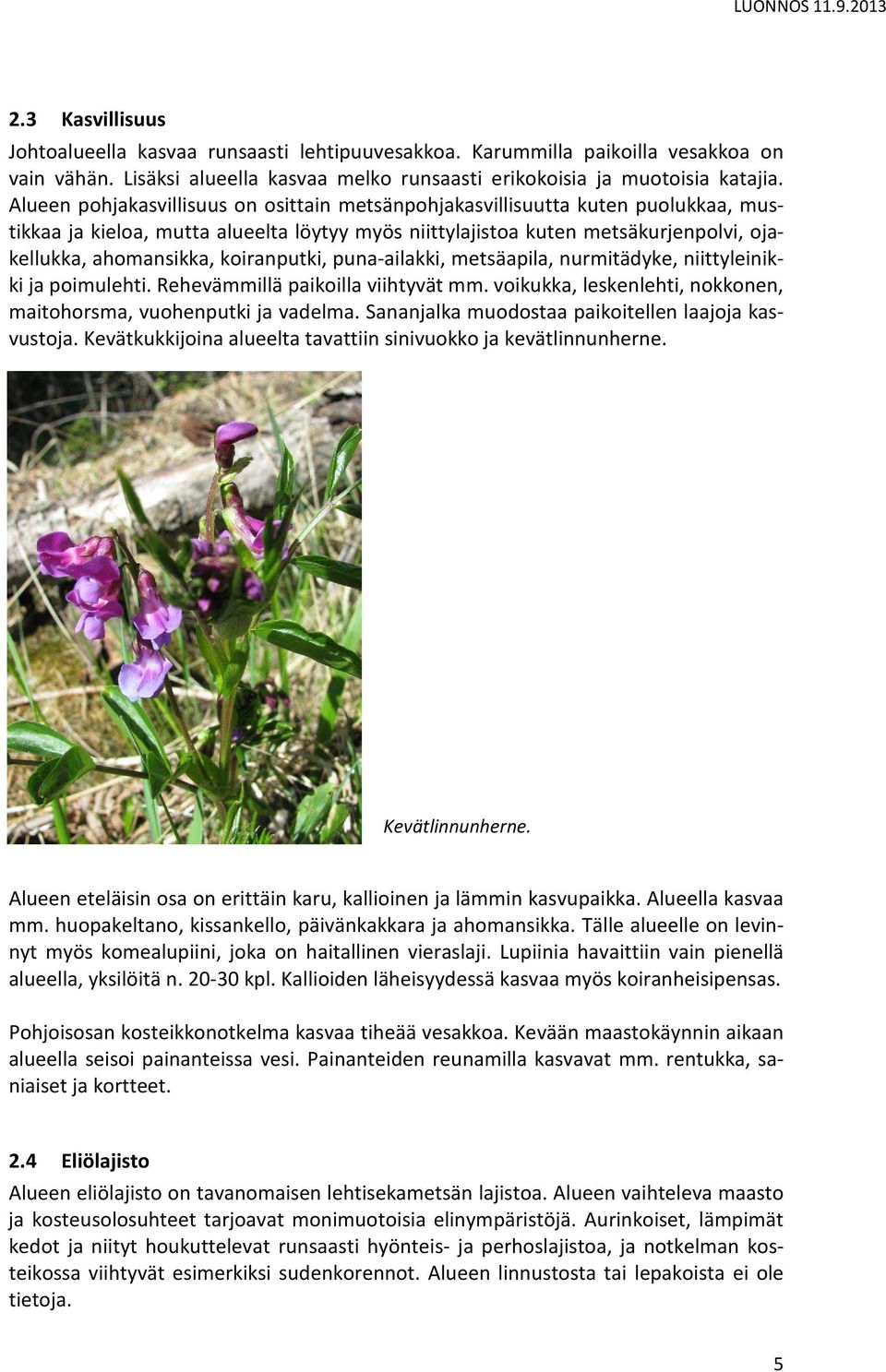 LUONNOS 11.9.2013

2.3 Kasvillisuus

Johtoalueella kasvaa runsaasti lehtipuuvesakkoa. Karummilla paikoilla vesakkoa on vain vähän. Lisäksi alueella kasvaa melko runsaasti erikokoisia ja muotoisia katajia. Alueen pohjakasvillisuus on osittain metsänpohjakasvillisuutta kuten puolukkaa, mustikkaa ja kieloa, mutta alueelta löytyy myös niittylajistoa kuten metsäkurjenpolvi, ojakellukka, ahomansikka, koiranputki, puna-ailakki, metsäapila, nurmitädyke, niittyleinikki ja poimulehti. Rehevämmillä paikoilla viihtyvät mm. voikukka, leskenlehti, nokkonen, maitohorsma, vuohenputki ja vadelma. Sananjalka muodostaa paikoitellen laajoja kasvustoja. Kevätkukkijoina alueelta tavattiin sinivuokko ja kevätlinnunherne.

Kevätlinnunherne.

Alueen eteläisin osa on erittäin karu, kallioinen ja lämmin kasvupaikka. Alueella kasvaa mm. huopakeltano, kissankello, päivänkakkara ja ahomansikka. Tälle alueelle on levinnyt myös komealupiini, joka on haitallinen vieraslaji. Lupiinia havaittiin vain pienellä alueella, yksilöitä n. 20-30 kpl. Kallioiden läheisyydessä kasvaa myös koiranheisipensas.

Pohjoisosan kosteikkonotkelma kasvaa tiheää vesakkoa. Kevään maastokäynnin aikaan alueella seisoi painanteissa vesi. Painanteiden reunamilla kasvavat mm. rentukka, saniaiset ja kortteet.

2.4 Eliölajisto

Alueen eliölajisto on tavanomaisen lehtisekametsän lajistoa. Alueen vaihteleva maasto ja kosteusolosuhteet tarjoavat monimuotoisia elinympäristöjä. Aurinkoiset, lämpimät kedot ja niityt houkuttelevat runsaasti hyönteis- ja perhoslajistoa, ja notkelman kosteikossa viihtyvät esimerkiksi sudenkorennot. Alueen linnustosta tai lepakoista ei ole tietoja.

5